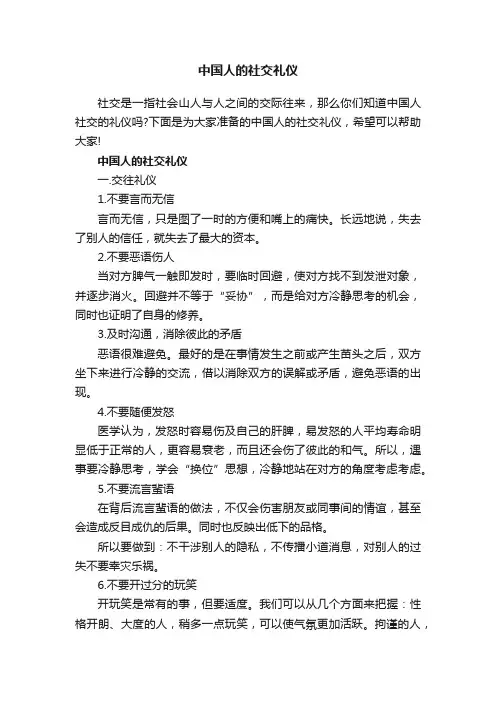 中国人的社交礼仪

社交是一指社会山人与人之间的交际往来，那么你们知道中国人社交的礼仪吗?下面是为大家准备的中国人的社交礼仪，希望可以帮助大家!

中国人的社交礼仪

一.交往礼仪

1.不要言而无信

言而无信，只是图了一时的方便和嘴上的痛快。长远地说，失去了别人的信任，就失去了最大的资本。

2.不要恶语伤人

当对方脾气一触即发时，要临时回避，使对方找不到发泄对象，并逐步消火。回避并不等于“妥协”，而是给对方冷静思考的机会，同时也证明了自身的修养。

3.及时沟通，消除彼此的矛盾

恶语很难避免。最好的是在事情发生之前或产生苗头之后，双方坐下来进行冷静的交流，借以消除双方的误解或矛盾，避免恶语的出现。

4.不要随便发怒

医学认为，发怒时容易伤及自己的肝脾，易发怒的人平均寿命明显低于正常的人，更容易衰老，而且还会伤了彼此的和气。所以，遇事要冷静思考，学会“换位”思想，冷静地站在对方的角度考虑考虑。

5.不要流言蜚语

在背后流言蜚语的做法，不仅会伤害朋友或同事间的情谊，甚至会造成反目成仇的后果。同时也反映出低下的品格。

所以要做到：不干涉别人的隐私，不传播小道消息，对别人的过失不要幸灾乐祸。

6.不要开过分的玩笑

开玩笑是常有的事，但要适度。我们可以从几个方面来把握：性格开朗、大度的人，稍多一点玩笑，可以使气氛更加活跃。拘谨的人，